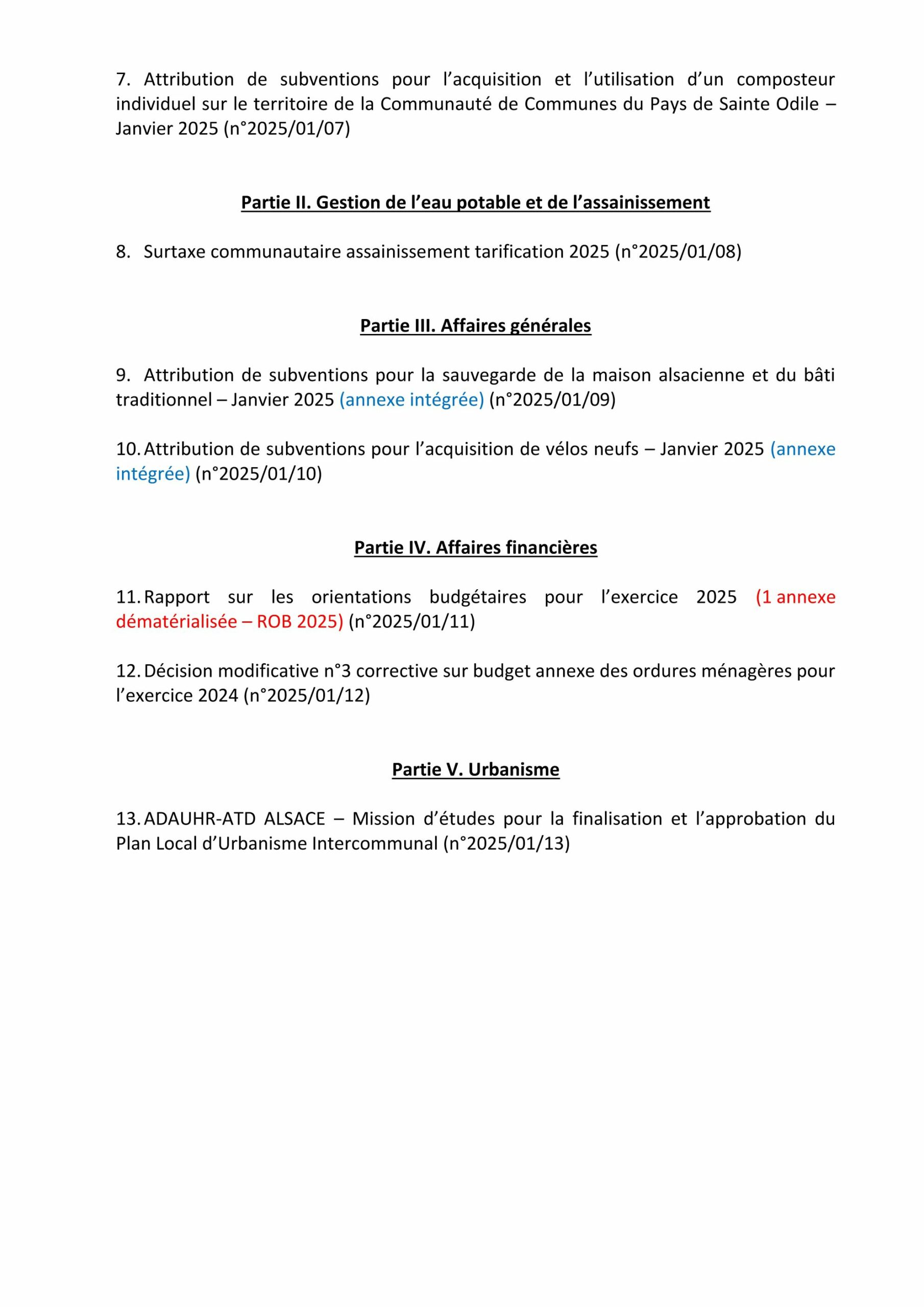 7. Attribution de subventions pour l’acquisition et l’utilisation d’un composteur individuel sur le territoire de la Communauté de Communes du Pays de Sainte Odile – Janvier 2025 (n°2025/01/07)

Partie II. Gestion de l’eau potable et de l’assainissement

8. Surtaxe communautaire assainissement tarification 2025 (n°2025/01/08)

Partie III. Affaires générales

9. Attribution de subventions pour la sauvegarde de la maison alsacienne et du bâti traditionnel – Janvier 2025 (annexe intégrée) (n°2025/01/09)

10. Attribution de subventions pour l’acquisition de vélos neufs – Janvier 2025 (annexe intégrée) (n°2025/01/10)

Partie IV. Affaires financières

11. Rapport sur les orientations budgétaires pour l’exercice 2025 (1 annexe dématérialisée – ROB 2025) (n°2025/01/11)

12. Décision modificative n°3 corrective sur budget annexe des ordures ménagères pour l’exercice 2024 (n°2025/01/12)

Partie V. Urbanisme

13. ADAUHR-ATD ALSACE – Mission d’études pour la finalisation et l’approbation du Plan Local d’Urbanisme Intercommunal (n°2025/01/13)